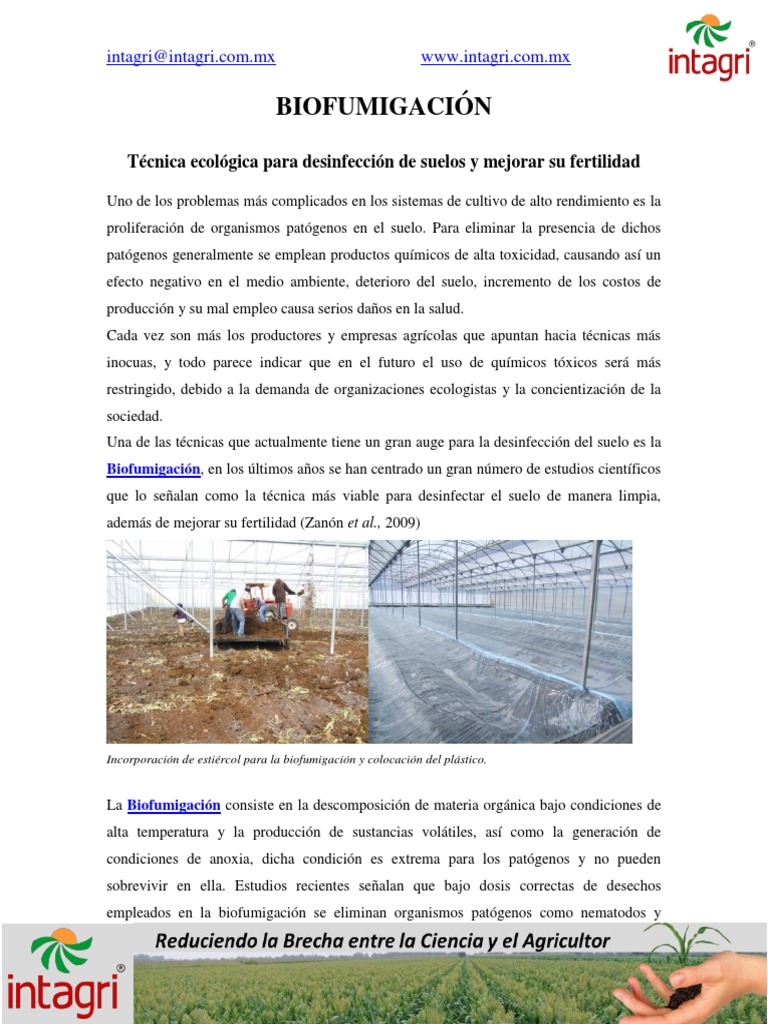 intagri@intagri.com.mx www.intagri.com.mx

intagri®

BIOFUMIGACIÓN

Técnica ecológica para desinfección de suelos y mejorar su fertilidad

Uno de los problemas más complicados en los sistemas de cultivo de alto rendimiento es la proliferación de organismos patógenos en el suelo. Para eliminar la presencia de dichos patógenos generalmente se emplean productos químicos de alta toxicidad, causando así un efecto negativo en el medio ambiente, deterioro del suelo, incremento de los costos de producción y su mal empleo causa serios daños en la salud.

Cada vez son más los productores y empresas agrícolas que apuntan hacia técnicas más inocuas, y todo parece indicar que en el futuro el uso de químicos tóxicos será más restringido, debido a la demanda de organizaciones ecologistas y la concientización de la sociedad.

Una de las técnicas que actualmente tiene un gran auge para la desinfección del suelo es la Biofumigación, en los últimos años se han centrado un gran número de estudios científicos que lo señalan como la técnica más viable para desinfectar el suelo de manera limpia, además de mejorar su fertilidad (Zanón et al., 2009)

Incorporación de estiércol para la biofumigación y colocación del plástico.

La Biofumigación consiste en la descomposición de materia orgánica bajo condiciones de alta temperatura y la producción de sustancias volátiles, así como la generación de condiciones de anoxia, dicha condición es extrema para los patógenos y no pueden sobrevivir en ella. Estudios recientes señalan que bajo dosis correctas de desechos empleados en la biofumigación se eliminan organismos patógenos como nematodos y

intagri®

Reduciendo la Brecha entre la Ciencia y el Agricultor